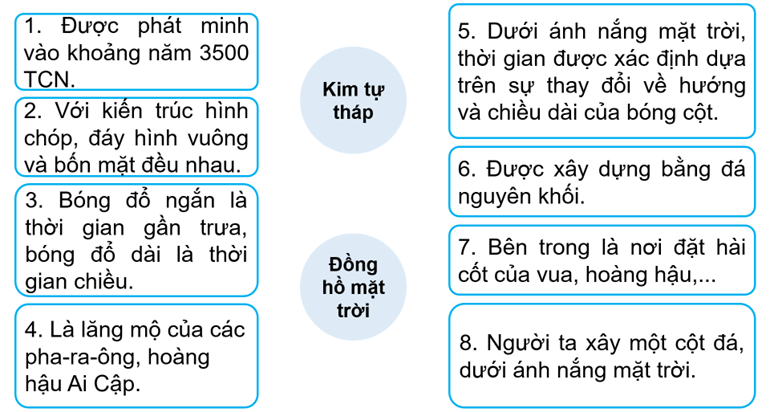 1. Được phát minh vào khoảng năm 3500 TCN.

2. Với kiến trúc hình chóp, đáy hình vuông và bốn mặt đều nhau.

3. Bóng đổ ngắn là thời gian gần trưa, bóng đổ dài là thời gian chiều.

4. Là lăng mộ của các pha-ra-ông, hoàng hậu Ai Cập.

Kim tự tháp

Đồng hồ mặt trời

5. Dưới ánh nắng mặt trời, thời gian được xác định dựa trên sự thay đổi về hướng và chiều dài của bóng cột.

6. Được xây dựng bằng đá nguyên khối.

7. Bên trong là nơi đặt hài cốt của vua, hoàng hậu,...

8. Người ta xây một cột đá, dưới ánh nắng mặt trời.